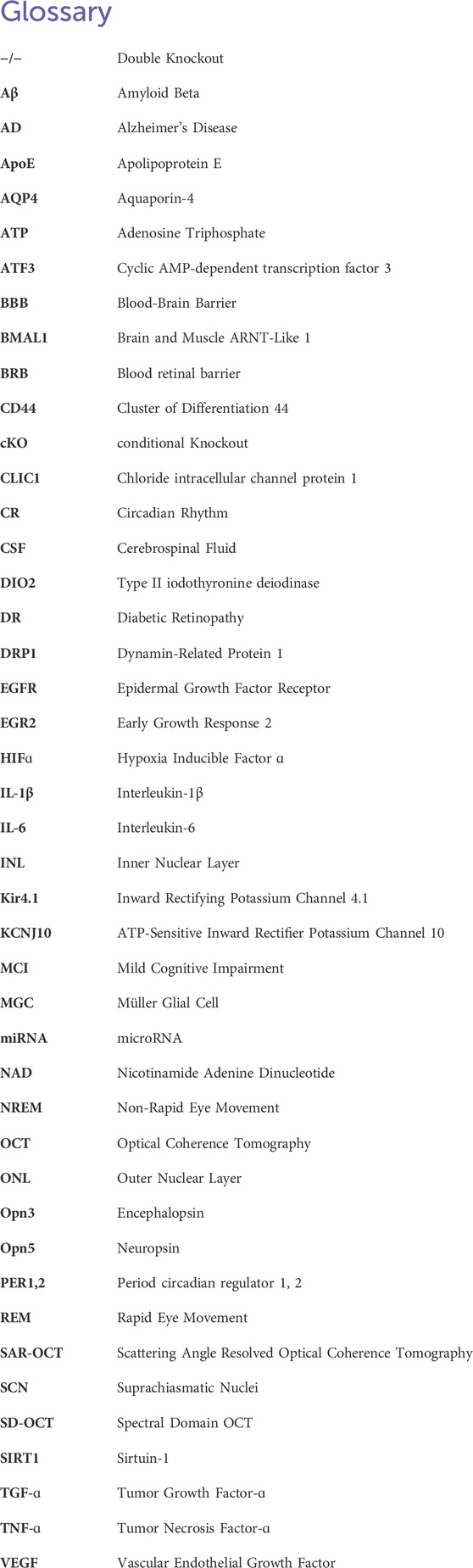 Glossary

| | |
|---|---|
| −/− | Double Knockout |
| Aβ | Amyloid Beta |
| AD | Alzheimer's Disease |
| ApoE | Apolipoprotein E |
| AQP4 | Aquaporin-4 |
| ATP | Adenosine Triphosphate |
| ATF3 | Cyclic AMP-dependent transcription factor 3 |
| BBB | Blood-Brain Barrier |
| BMAL1 | Brain and Muscle ARNT-Like 1 |
| BRB | Blood retinal barrier |
| CD44 | Cluster of Differentiation 44 |
| cKO | conditional Knockout |
| CLIC1 | Chloride intracellular channel protein 1 |
| CR | Circadian Rhythm |
| CSF | Cerebrospinal Fluid |
| DIO2 | Type II iodothyronine deiodinase |
| DR | Diabetic Retinopathy |
| DRP1 | Dynamin-Related Protein 1 |
| EGFR | Epidermal Growth Factor Receptor |
| EGR2 | Early Growth Response 2 |
| HIFα | Hypoxia Inducible Factor α |
| IL-1β | Interleukin-1β |
| IL-6 | Interleukin-6 |
| INL | Inner Nuclear Layer |
| Kir4.1 | Inward Rectifying Potassium Channel 4.1 |
| KCNJ10 | ATP-Sensitive Inward Rectifier Potassium Channel 10 |
| MCI | Mild Cognitive Impairment |
| MGC | Müller Glial Cell |
| miRNA | microRNA |
| NAD | Nicotinamide Adenine Dinucleotide |
| NREM | Non-Rapid Eye Movement |
| OCT | Optical Coherence Tomography |
| ONL | Outer Nuclear Layer |
| Opn3 | Encephalopsin |
| Opn5 | Neuropsin |
| PER1,2 | Period circadian regulator 1, 2 |
| REM | Rapid Eye Movement |
| SAR-OCT | Scattering Angle Resolved Optical Coherence Tomography |
| SCN | Suprachiasmatic Nuclei |
| SD-OCT | Spectral Domain OCT |
| SIRT1 | Sirtuin-1 |
| TGF-α | Tumor Growth Factor-α |
| TNF-α | Tumor Necrosis Factor-α |
| VEGF | Vascular Endothelial Growth Factor |